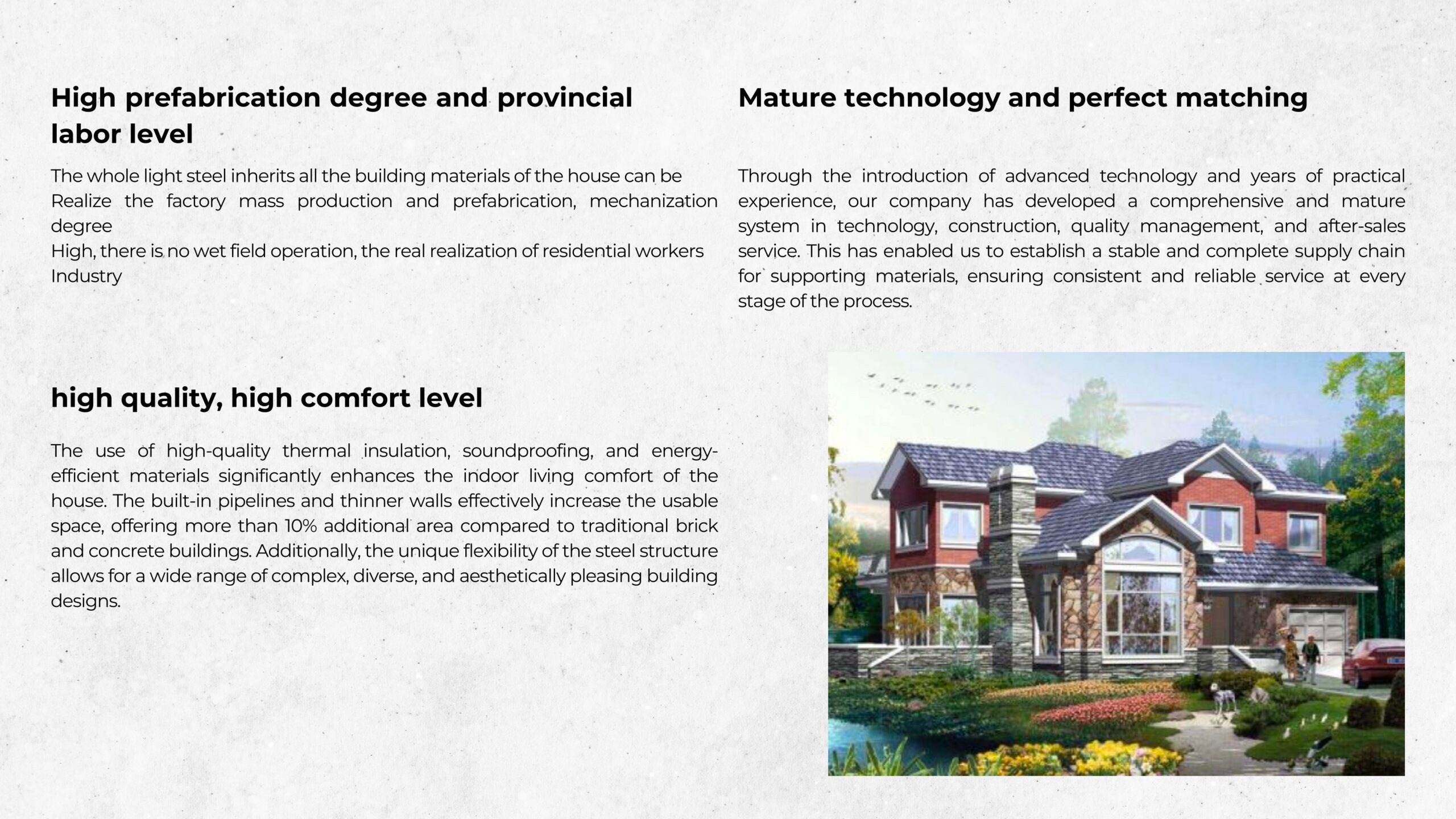 High prefabrication degree and provincial labor level

The whole light steel inherits all the building materials of the house can be Realize the factory mass production and prefabrication, mechanization degree
High, there is no wet field operation, the real realization of residential workers Industry

high quality, high comfort level

The use of high-quality thermal insulation, soundproofing, and energy-efficient materials significantly enhances the indoor living comfort of the house. The built-in pipelines and thinner walls effectively increase the usable space, offering more than 10% additional area compared to traditional brick and concrete buildings. Additionally, the unique flexibility of the steel structure allows for a wide range of complex, diverse, and aesthetically pleasing building designs.

Mature technology and perfect matching

Through the introduction of advanced technology and years of practical experience, our company has developed a comprehensive and mature system in technology, construction, quality management, and after-sales service. This has enabled us to establish a stable and complete supply chain for supporting materials, ensuring consistent and reliable service at every stage of the process.